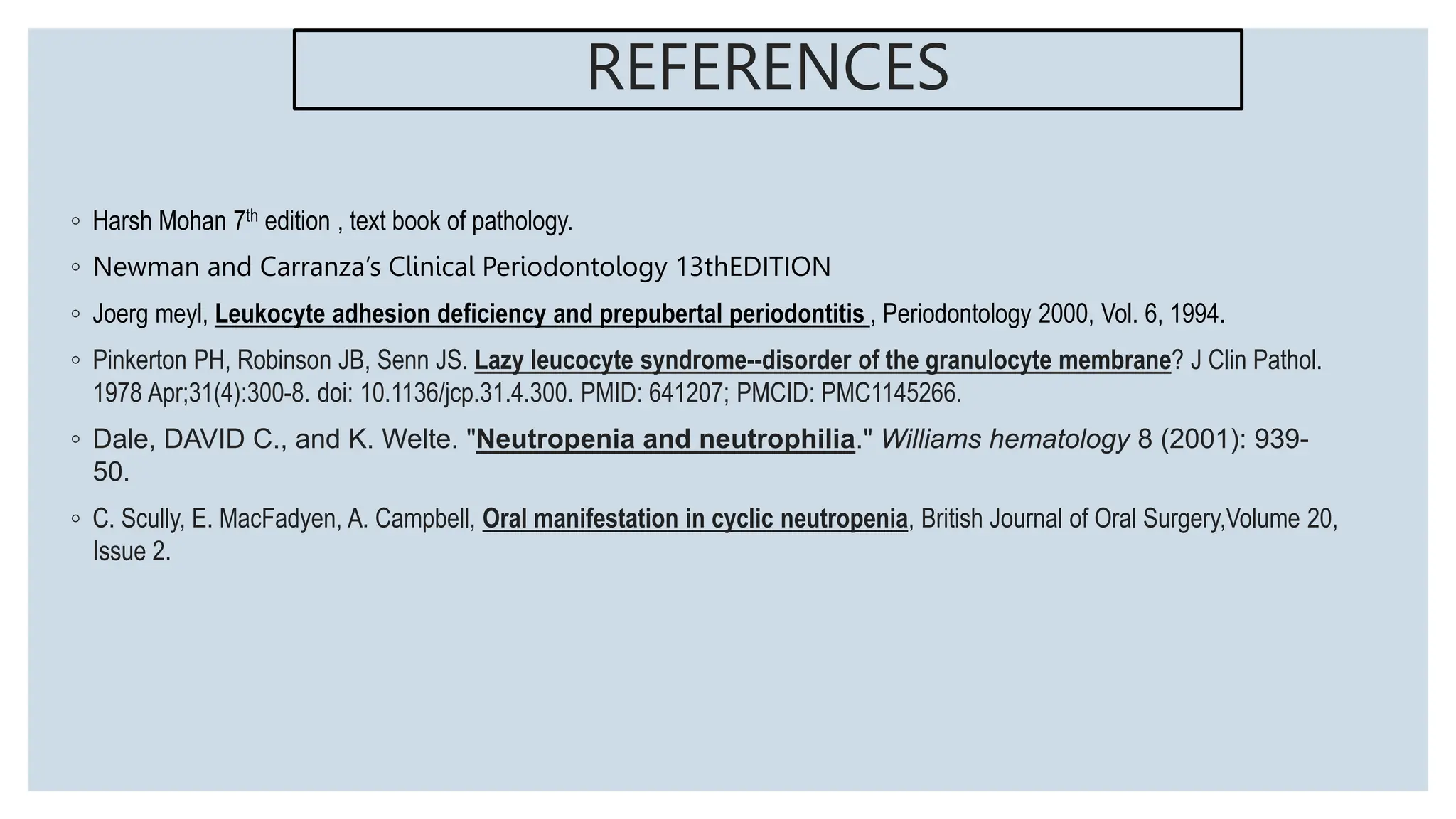 REFERENCES

◦ Harsh Mohan 7th edition , text book of pathology.

◦ Newman and Carranza's Clinical Periodontology 13thEDITION

◦ Joerg meyl, Leukocyte adhesion deficiency and prepubertal periodontitis , Periodontology 2000, Vol. 6, 1994.

◦ Pinkerton PH, Robinson JB, Senn JS. Lazy leucocyte syndrome--disorder of the granulocyte membrane? J Clin Pathol. 1978 Apr;31(4):300-8. doi: 10.1136/jcp.31.4.300. PMID: 641207; PMCID: PMC1145266.

◦ Dale, DAVID C., and K. Welte. "Neutropenia and neutrophilia." Williams hematology 8 (2001): 939-50.

◦ C. Scully, E. MacFadyen, A. Campbell, Oral manifestation in cyclic neutropenia, British Journal of Oral Surgery,Volume 20, Issue 2.